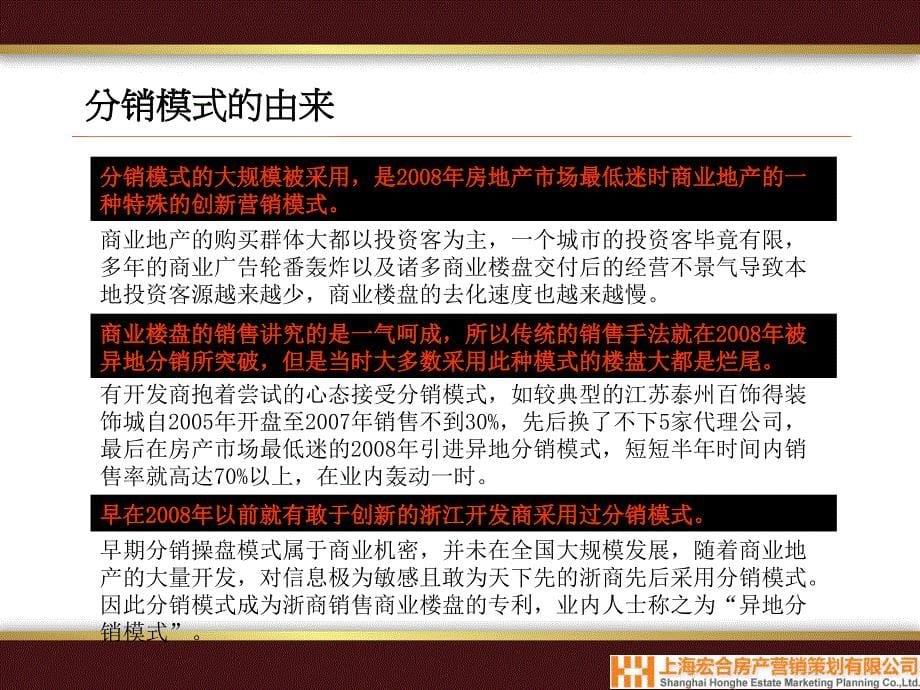 分销模式的由来

分销模式的大规模被采用，是2008年房地产市场最低迷时商业地产的一种特殊的创新营销模式。

商业地产的购买群体大都以投资客为主，一个城市的投资客毕竟有限，多年的商业广告轮番轰炸以及诸多商业楼盘交付后的经营不景气导致本地投资客源越来越少，商业楼盘的去化速度也越来越慢。

商业楼盘的销售讲究的是一气呵成，所以传统的销售手法就在2008年被异地分销所突破，但是当时大多数采用此种模式的楼盘大都是烂尾。

有开发商抱着尝试的心态接受分销模式，如较典型的江苏泰州百饰得装饰城自2005年开盘至2007年销售不到30%，先后换了不下5家代理公司，最后在房产市场最低迷的2008年引进异地分销模式，短短半年时间内销售率就高达70%以上，在业内轰动一时。

早在2008年以前就有敢于创新的浙江开发商采用过分销模式。

早期分销操盘模式属于商业机密，并未在全国大规模发展，随着商业地产的大量开发，对信息极为敏感且敢为天下先的浙商先后采用分销模式。因此分销模式成为浙商销售商业楼盘的专利，业内人士称之为“异地分销模式”。

上海宏合房产营销策划有限公司
Shanghai Honghe Estate Marketing Planning Co.,Ltd.